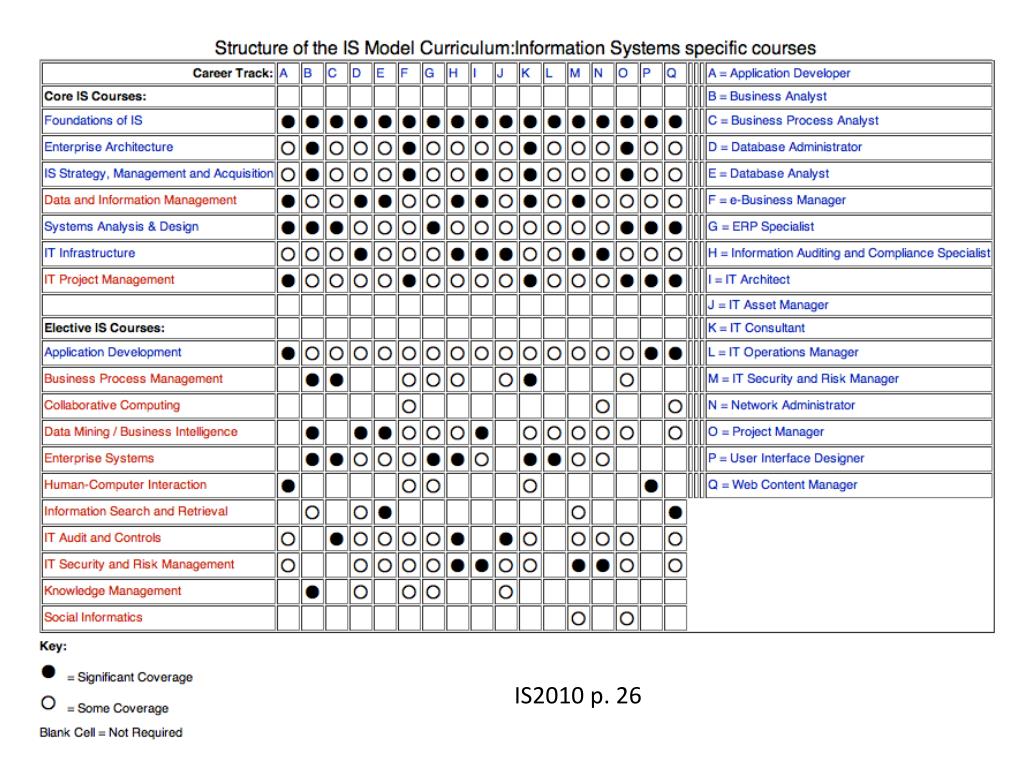 Structure of the IS Model Curriculum:Information Systems specific courses

| Career Track: | A | B | C | D | E | F | G | H | I | J | K | L | M | N | O | P | Q |
|---|---|---|---|---|---|---|---|---|---|---|---|---|---|---|---|---|---|
| Core IS Courses: | | | | | | | | | | | | | | | | | |
| Foundations of IS | ● | ● | ● | ● | ● | ● | ● | ● | ● | ● | ● | ● | ● | ● | ● | ● | ● |
| Enterprise Architecture | ○ | ● | ○ | ○ | ○ | ● | ○ | ○ | ○ | ○ | ● | ○ | ○ | ○ | ● | ○ | ○ |
| IS Strategy, Management and Acquisition | ○ | ● | ○ | ○ | ○ | ● | ○ | ○ | ● | ○ | ● | ○ | ○ | ○ | ● | ○ | ○ |
| Data and Information Management | ● | ○ | ○ | ● | ● | ○ | ○ | ● | ● | ○ | ● | ○ | ● | ○ | ○ | ○ | ○ |
| Systems Analysis & Design | ● | ● | ● | ○ | ○ | ○ | ● | ○ | ○ | ○ | ○ | ○ | ○ | ○ | ● | ● | ● |
| IT Infrastructure | ○ | ○ | ○ | ● | ○ | ○ | ○ | ● | ● | ● | ○ | ○ | ● | ● | ○ | ○ | ○ |
| IT Project Management | ● | ○ | ○ | ○ | ○ | ● | ○ | ○ | ○ | ○ | ● | ○ | ○ | ○ | ● | ● | ● |
| | | | | | | | | | | | | | | | | | |
| Elective IS Courses: | | | | | | | | | | | | | | | | | |
| Application Development | ● | ○ | ○ | ○ | ○ | ○ | ○ | ○ | ○ | ○ | ○ | ○ | ○ | ○ | ○ | ● | ● |
| Business Process Management | | ● | ● | | | ○ | ○ | ○ | | ○ | ● | | | | ○ | | |
| Collaborative Computing | | | | | | ○ | | | | | | | | ○ | | | ○ |
| Data Mining / Business Intelligence | | ● | | ● | ● | ○ | ○ | ○ | ● | | ○ | ○ | ○ | ○ | ○ | | ○ |
| Enterprise Systems | | ● | ● | ○ | ○ | ○ | ● | ● | ○ | | ● | ● | ○ | ○ | | | |
| Human-Computer Interaction | ● | | | | | ○ | ○ | | | | ○ | | | | | ● | |
| Information Search and Retrieval | | ○ | | ○ | ● | | | | | | | | ○ | | | | ● |
| IT Audit and Controls | ○ | | ● | ○ | ○ | ○ | ○ | ● | | ● | ○ | | ○ | ○ | ○ | | ○ |
| IT Security and Risk Management | ○ | | | ○ | ○ | ○ | ○ | ● | ● | ○ | ○ | | ● | ● | ○ | | ○ |
| Knowledge Management | | ● | | ○ | | ○ | ○ | | | ○ | | | | | | | |
| Social Informatics | | | | | | | | | | | | | ○ | | ○ | | |

A = Application Developer
B = Business Analyst
C = Business Process Analyst
D = Database Administrator
E = Database Analyst
F = e-Business Manager
G = ERP Specialist
H = Information Auditing and Compliance Specialist
I = IT Architect
J = IT Asset Manager
K = IT Consultant
L = IT Operations Manager
M = IT Security and Risk Manager
N = Network Administrator
O = Project Manager
P = User Interface Designer
Q = Web Content Manager

Key:
● = Significant Coverage
○ = Some Coverage
Blank Cell = Not Required

IS2010 p. 26